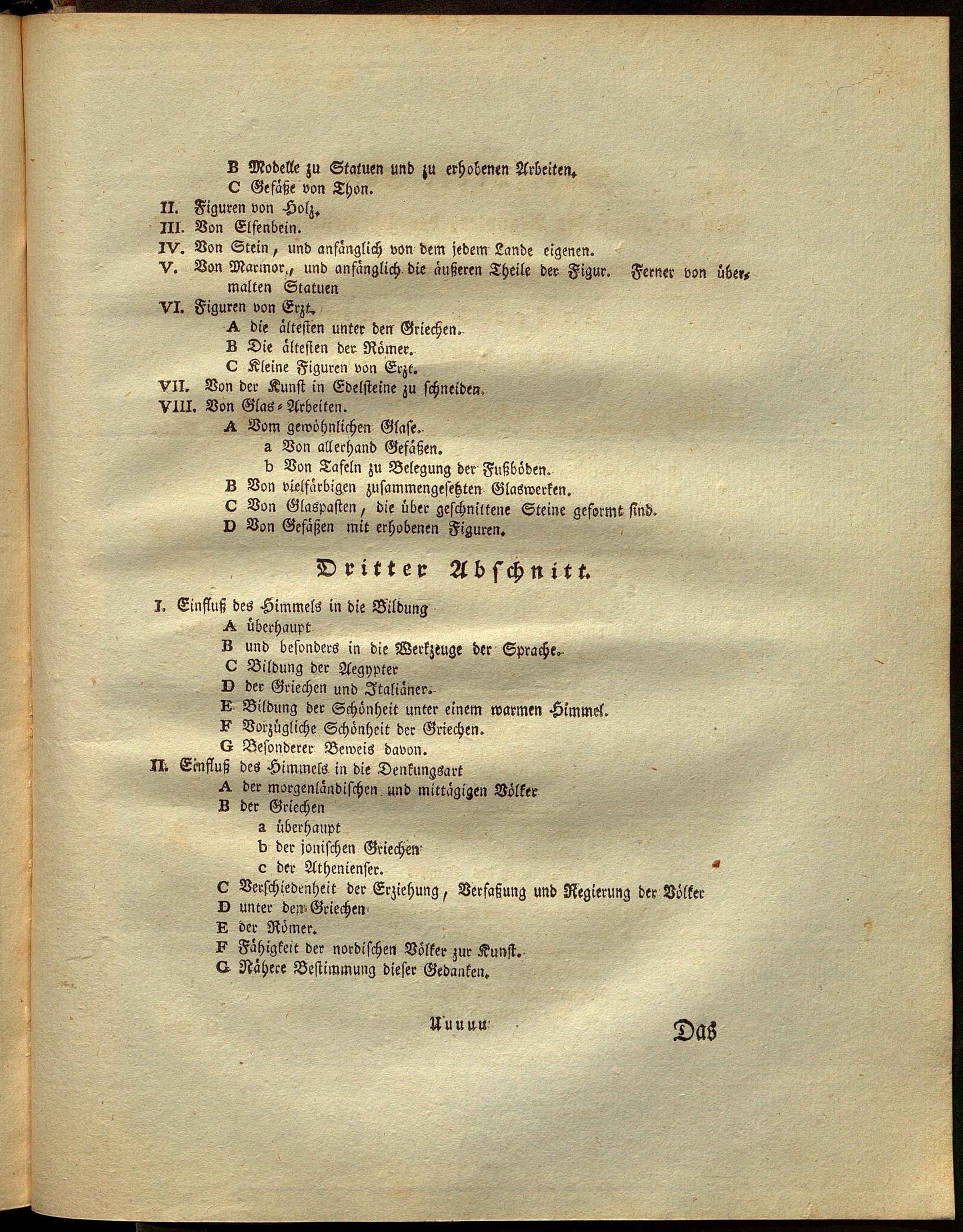 B Modelle zu Statuen und zu erhobenen Arbeiten.
C Gefäße von Thon.
II. Figuren von Holz.
III. Von Elfenbein.
IV. Von Stein, und anfänglich von dem jedem Lande eigenen.
V. Von Marmor, und anfänglich die äußeren Theile der Figur. Ferner von übermalten Statuen
VI. Figuren von Erzt.
A die ältesten unter den Griechen.
B Die ältesten der Römer.
C Kleine Figuren von Erzt.
VII. Von der Kunst in Edelsteine zu schneiden.
VIII. Von Glas-Arbeiten.
A Vom gewöhnlichen Glase.
a Von allerhand Gefäßen.
b Von Tafeln zu Belegung der Fußböden.
B Von vielfärbigen zusammengesetzten Glaswerken.
C Von Glaspasten, die über geschnittene Steine geformt sind.
D Von Gefäßen mit erhobenen Figuren.

Dritter Abschnitt.

I. Einfluß des Himmels in die Bildung
A überhaupt
B und besonders in die Werkzeuge der Sprache.
C Bildung der Aegypter
D der Griechen und Italiäner.
E Bildung der Schönheit unter einem warmen Himmel.
F Vorzügliche Schönheit der Griechen.
G Besonderer Beweis davon.
II. Einfluß des Himmels in die Denkungsart
A der morgenländischen und mittägigen Völker
B der Griechen
a überhaupt
b der jonischen Griechen
c der Athenienser.
C Verschiedenheit der Erziehung, Verfaßung und Regierung der Völker
D unter den Griechen
E der Römer.
F Fähigkeit der nordischen Völker zur Kunst.
G Nähere Bestimmung dieser Gedanken.

Uuuuu Das